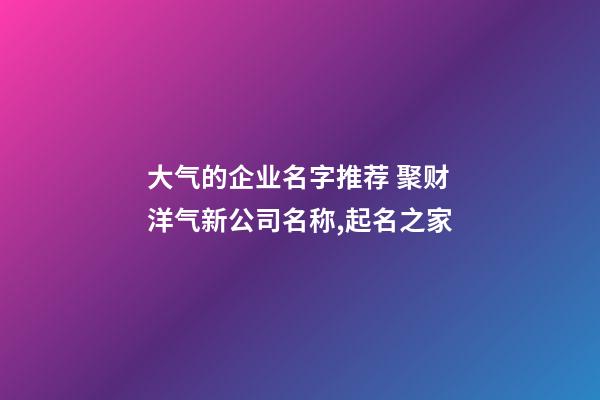 大气的企业名字推荐 聚财洋气新公司名称,起名之家